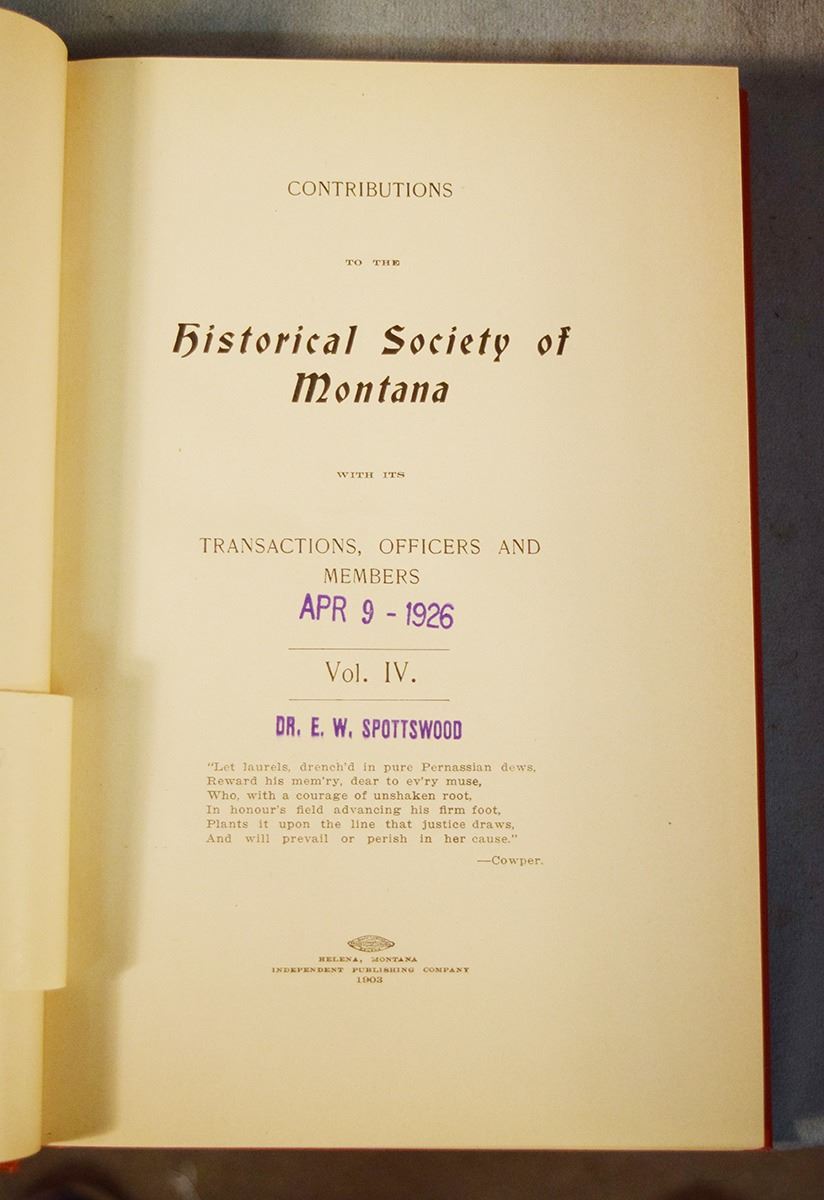 CONTRIBUTIONS

TO THE

Historical Society of Montana

WITH ITS

TRANSACTIONS, OFFICERS AND MEMBERS

APR 9 - 1926

Vol. IV.

DR. E. W. SPOTTSWOOD

"Let laurels, drench'd in pure Pernassian dews,
Reward his mem'ry, dear to ev'ry muse,
Who, with a courage of unshaken root,
In honour's field advancing his firm foot,
Plants it upon the line that justice draws,
And will prevail or perish in her cause."

—Cowper.

HELENA, MONTANA
INDEPENDENT PUBLISHING COMPANY
1903